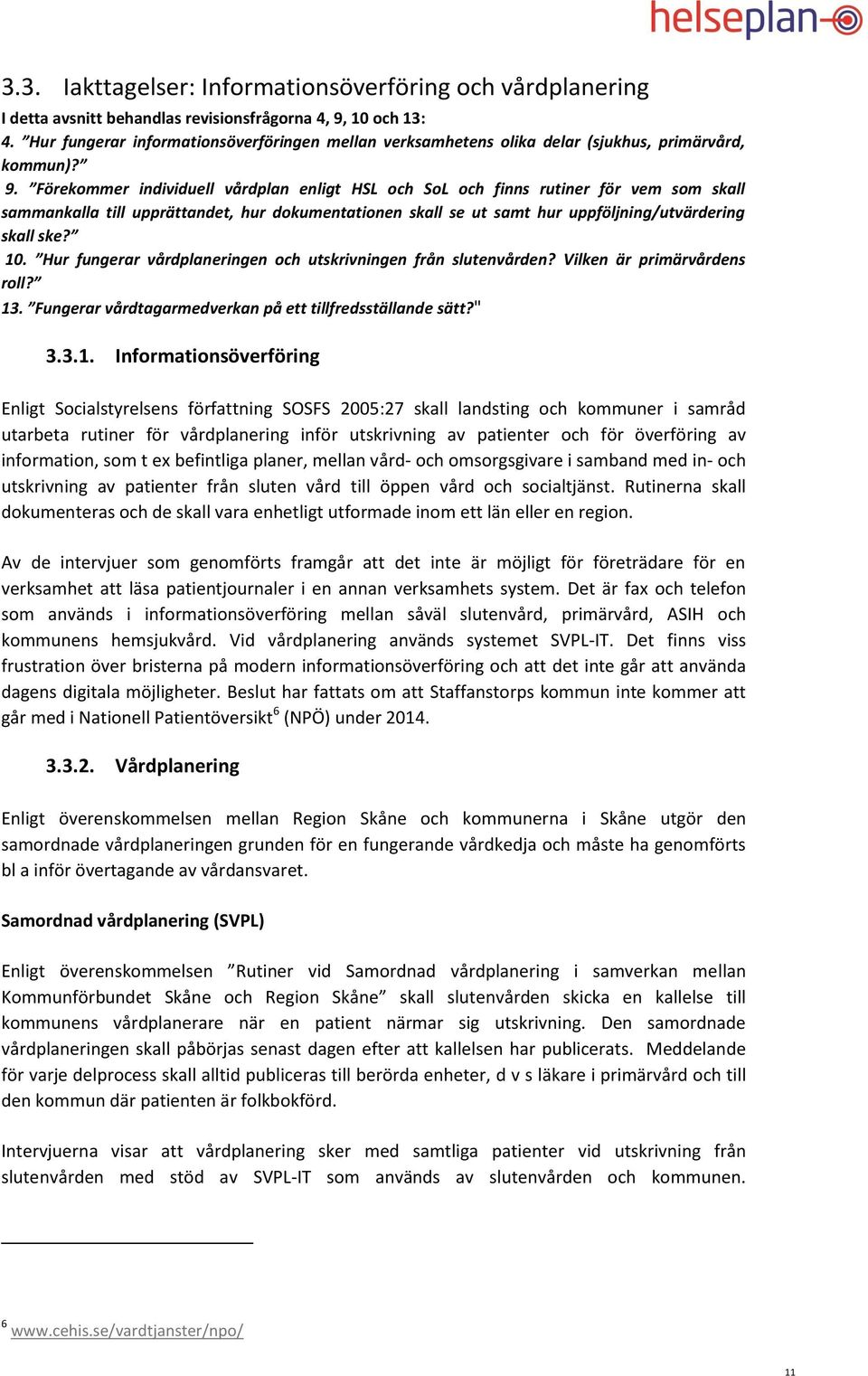 helseplan

3.3. Iakttagelser: Informationsöverföring och vårdplanering

I detta avsnitt behandlas revisionsfrågorna 4, 9, 10 och 13:
4. ”Hur fungerar informationsöverföringen mellan verksamhetens olika delar (sjukhus, primärvård, kommun)?”
9. ”Förekommer individuell vårdplan enligt HSL och SoL och finns rutiner för vem som skall sammankalla till upprättandet, hur dokumentationen skall se ut samt hur uppföljning/utvärdering skall ske?”
10. ”Hur fungerar vårdplaneringen och utskrivningen från slutenvården? Vilken är primärvårdens roll?”
13. ”Fungerar vårdtagarmedverkan på ett tillfredsställande sätt?"

3.3.1. Informationsöverföring

Enligt Socialstyrelsens författning SOSFS 2005:27 skall landsting och kommuner i samråd utarbeta rutiner för vårdplanering inför utskrivning av patienter och för överföring av information, som t ex befintliga planer, mellan vård- och omsorgsgivare i samband med in- och utskrivning av patienter från sluten vård till öppen vård och socialtjänst. Rutinerna skall dokumenteras och de skall vara enhetligt utformade inom ett län eller en region.

Av de intervjuer som genomförts framgår att det inte är möjligt för företrädare för en verksamhet att läsa patientjournaler i en annan verksamhets system. Det är fax och telefon som används i informationsöverföring mellan såväl slutenvård, primärvård, ASIH och kommunens hemsjukvård. Vid vårdplanering används systemet SVPL-IT. Det finns viss frustration över bristerna på modern informationsöverföring och att det inte går att använda dagens digitala möjligheter. Beslut har fattats om att Staffanstorps kommun inte kommer att går med i Nationell Patientöversikt$^6$ (NPÖ) under 2014.

3.3.2. Vårdplanering

Enligt överenskommelsen mellan Region Skåne och kommunerna i Skåne utgör den samordnade vårdplaneringen grunden för en fungerande vårdkedja och måste ha genomförts bl a inför övertagande av vårdansvaret.

Samordnad vårdplanering (SVPL)

Enligt överenskommelsen ”Rutiner vid Samordnad vårdplanering i samverkan mellan Kommunförbundet Skåne och Region Skåne” skall slutenvården skicka en kallelse till kommunens vårdplanerare när en patient närmar sig utskrivning. Den samordnade vårdplaneringen skall påbörjas senast dagen efter att kallelsen har publicerats. Meddelande för varje delprocess skall alltid publiceras till berörda enheter, d v s läkare i primärvård och till den kommun där patienten är folkbokförd.

Intervjuerna visar att vårdplanering sker med samtliga patienter vid utskrivning från slutenvården med stöd av SVPL-IT som används av slutenvården och kommunen.

$^6$ www.cehis.se/vardtjanster/npo/

11